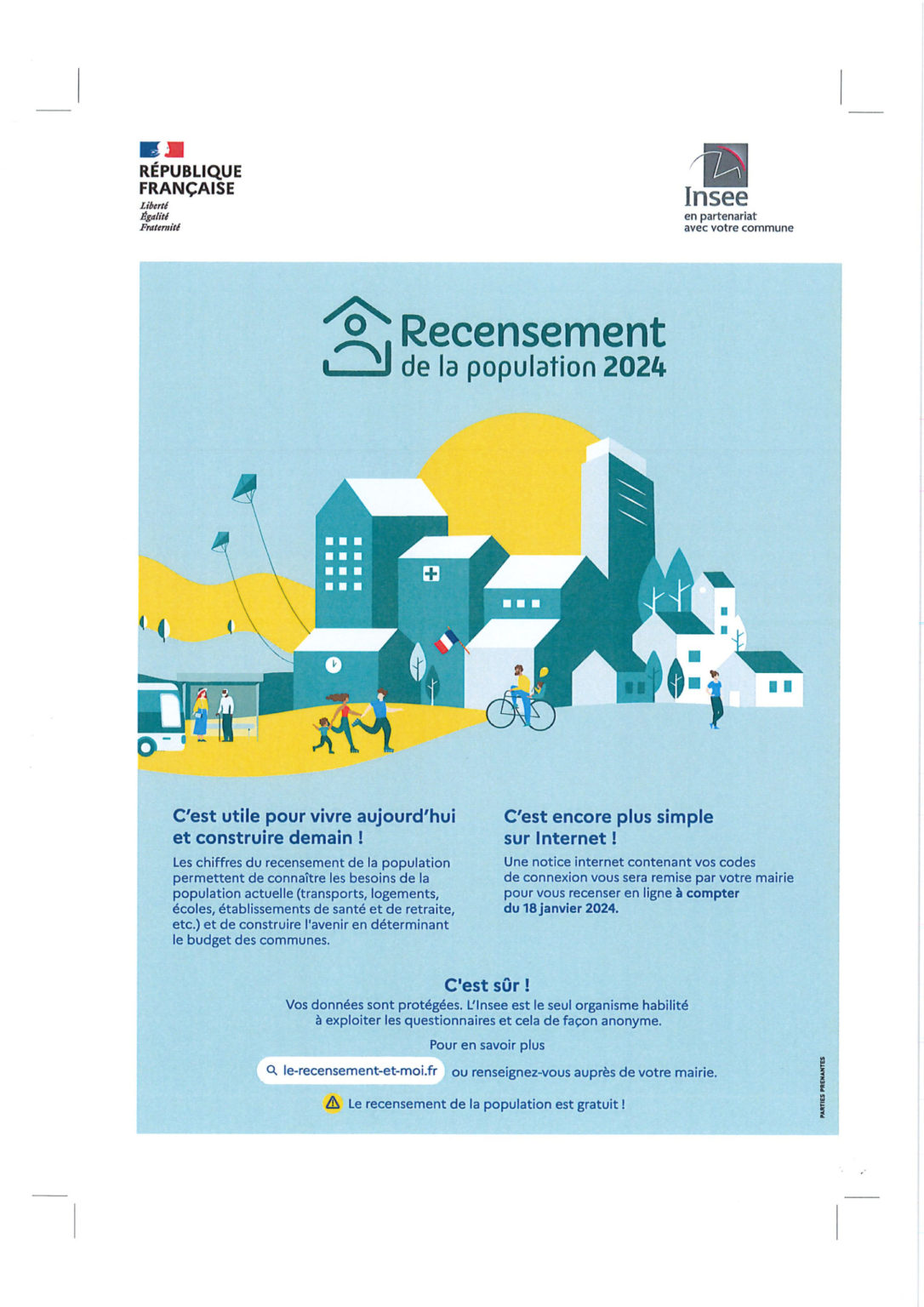 RÉPUBLIQUE FRANÇAISE
Liberté
Égalité
Fraternité

Insee
en partenariat avec votre commune

Recensement
de la population 2024

C'est utile pour vivre aujourd'hui et construire demain !
Les chiffres du recensement de la population permettent de connaître les besoins de la population actuelle (transports, logements, écoles, établissements de santé et de retraite, etc.) et de construire l'avenir en déterminant le budget des communes.

C'est encore plus simple sur Internet !
Une notice internet contenant vos codes de connexion vous sera remise par votre mairie pour vous recenser en ligne à compter du 18 janvier 2024.

C'est sûr !
Vos données sont protégées. L'Insee est le seul organisme habilité à exploiter les questionnaires et cela de façon anonyme.

Pour en savoir plus
le-recensement-et-moi.fr ou renseignez-vous auprès de votre mairie.

Le recensement de la population est gratuit !

PARTIES PRENANTES